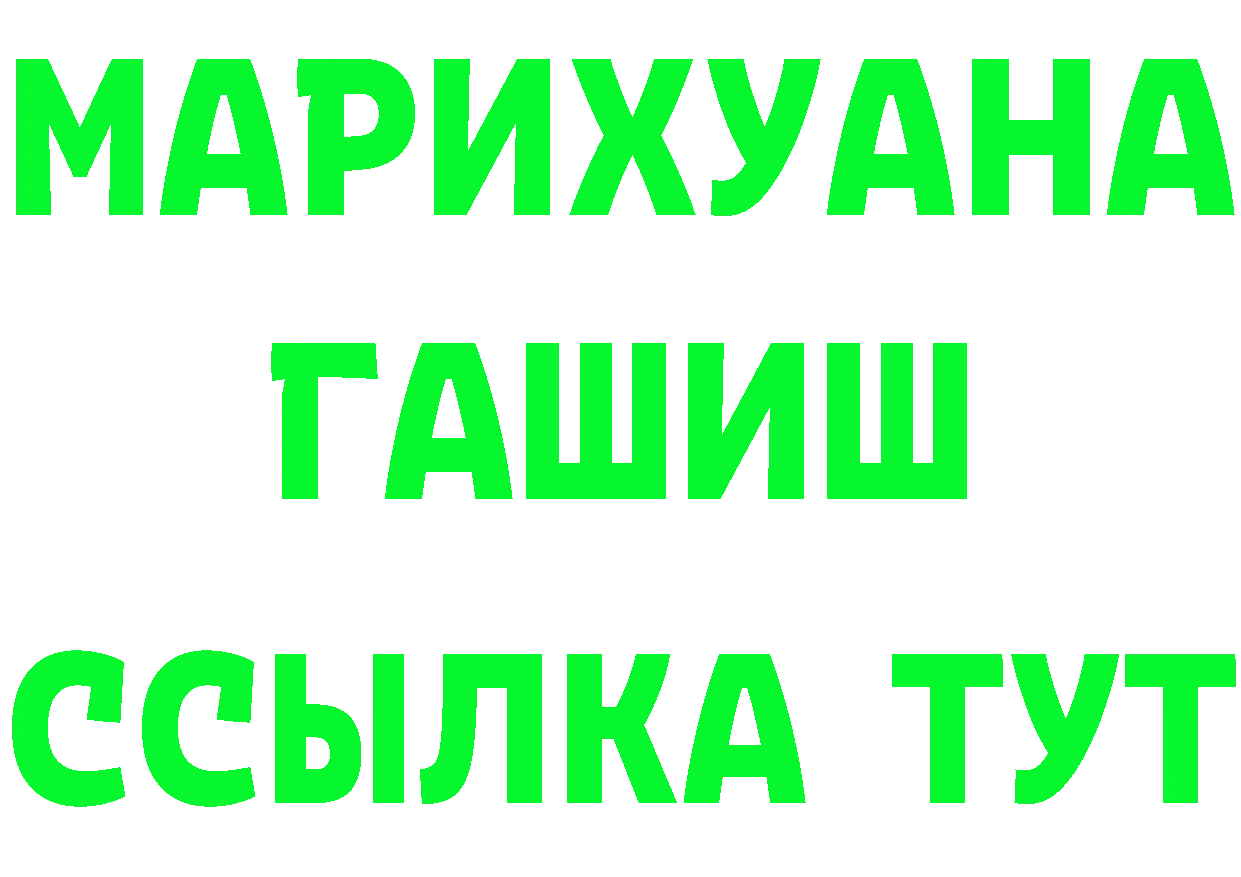 МАРИХУАНА ГАШИШ ССЫЛКА ТУТ